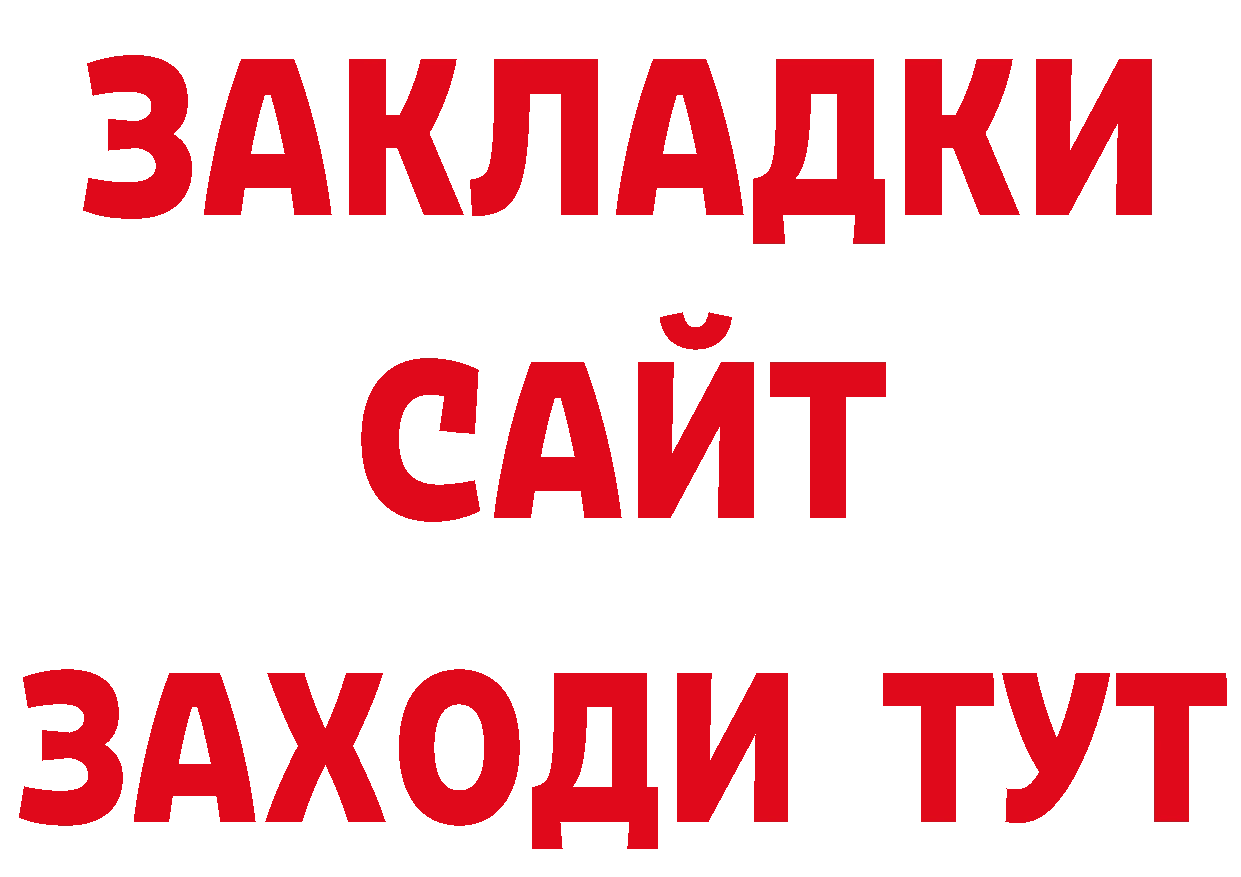 ЗАКЛАДКИ
САЙТ
ЗАХОДИ ТУТ